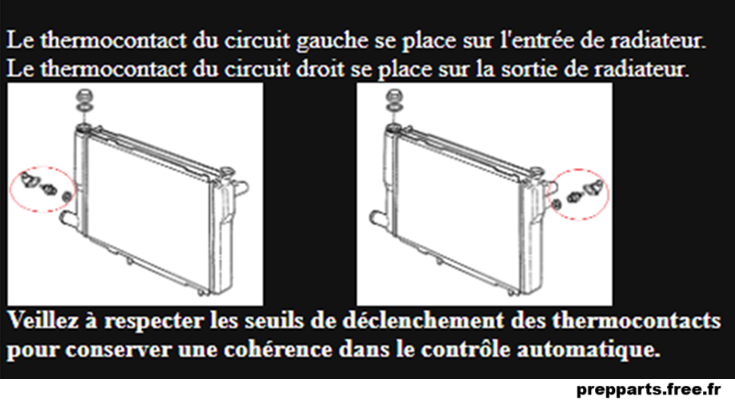 Le thermocontact du circuit gauche se place sur l'entrée de radiateur.
Le thermocontact du circuit droit se place sur la sortie de radiateur.

Veillez à respecter les seuils de déclenchement des thermocontacts pour conserver une cohérence dans le contrôle automatique.

prepparts.free.fr